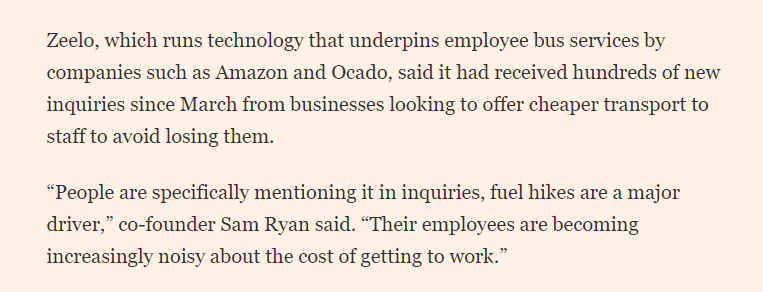 Zeelo, which runs technology that underpins employee bus services by companies such as Amazon and Ocado, said it had received hundreds of new inquiries since March from businesses looking to offer cheaper transport to staff to avoid losing them.

“People are specifically mentioning it in inquiries, fuel hikes are a major driver,” co-founder Sam Ryan said. “Their employees are becoming increasingly noisy about the cost of getting to work.”